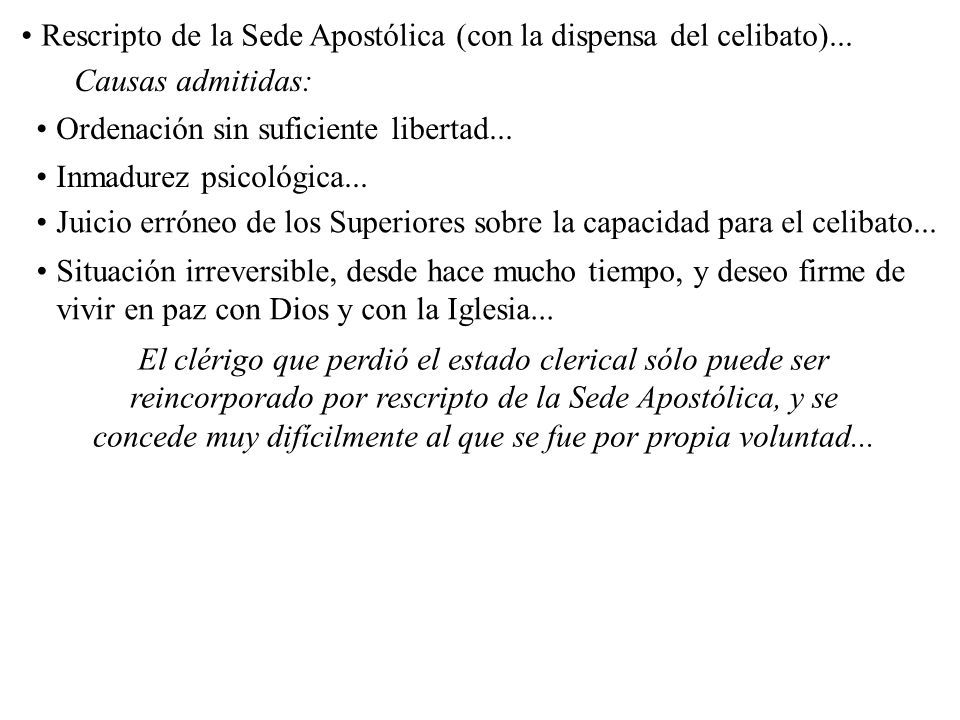 • Rescripto de la Sede Apostólica (con la dispensa del celibato)...

Causas admitidas:

• Ordenación sin suficiente libertad...

• Inmadurez psicológica...

• Juicio erróneo de los Superiores sobre la capacidad para el celibato...

• Situación irreversible, desde hace mucho tiempo, y deseo firme de vivir en paz con Dios y con la Iglesia...

El clérigo que perdió el estado clerical sólo puede ser reincorporado por rescripto de la Sede Apostólica, y se concede muy difícilmente al que se fue por propia voluntad...